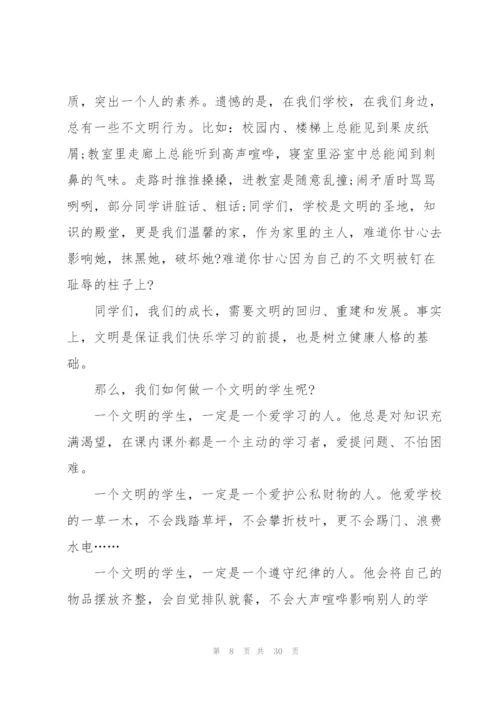 质，突出一个人的素养。遗憾的是，在我们学校，在我们身边，总有一些不文明行为。比如：校园内、楼梯上总能见到果皮纸屑;教室里走廊上总能听到高声喧哗，寝室里浴室中总能闻到刺鼻的气味。走路时推推搡搡，进教室是随意乱撞;闹矛盾时骂骂咧咧，部分同学讲脏话、粗话;同学们，学校是文明的圣地，知识的殿堂，更是我们温馨的家，作为家里的主人，难道你甘心去影响她，抹黑她，破坏她?难道你甘心因为自己的不文明被钉在耻辱的柱子上?

同学们，我们的成长，需要文明的回归、重建和发展。事实上，文明是保证我们快乐学习的前提，也是树立健康人格的基础。

那么，我们如何做一个文明的学生呢?

一个文明的学生，一定是一个爱学习的人。他总是对知识充满渴望，在课内课外都是一个主动的学习者，爱提问题、不怕困难。

一个文明的学生，一定是一个爱护公私财物的人。他爱学校的一草一木，不会践踏草坪，不会攀折枝叶，更不会踢门、浪费水电……

一个文明的学生，一定是一个遵守纪律的人。他会将自己的物品摆放齐整，会自觉排队就餐，不会大声喧哗影响别人的学

第 8 页 共 30 页